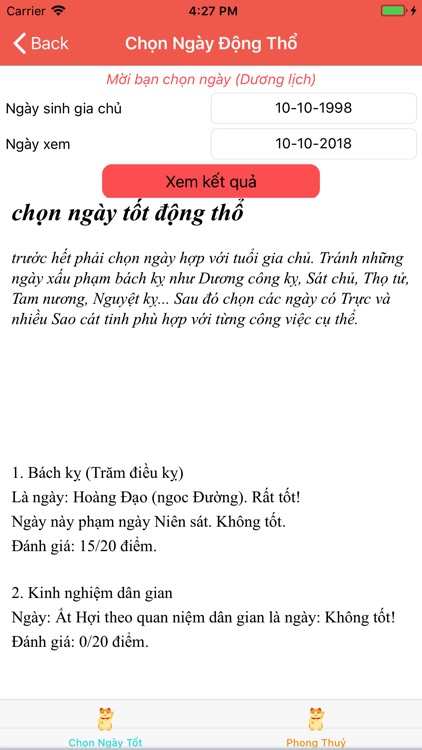 Carrier 4:27 PM

Back Chọn Ngày Động Thổ

Mời bạn chọn ngày (Dương lịch)

Ngày sinh gia chủ 10-10-1998

Ngày xem 10-10-2018

Xem kết quả

chọn ngày tốt động thổ

trước hết phải chọn ngày hợp với tuổi gia chủ. Tránh những ngày xấu phạm bách kỵ như Dương công kỵ, Sát chủ, Thọ tử, Tam nương, Nguyệt kỵ... Sau đó chọn các ngày có Trực và nhiều Sao cát tinh phù hợp với từng công việc cụ thể.

1. Bách kỵ (Trăm điều kỵ)
Là ngày: Hoàng Đạo (ngoc Đường). Rất tốt!
Ngày này phạm ngày Niên sát. Không tốt.
Đánh giá: 15/20 điểm.

2. Kinh nghiệm dân gian
Ngày: Ất Hợi theo quan niệm dân gian là ngày: Không tốt!
Đánh giá: 0/20 điểm.

Chọn Ngày Tốt Phong Thuỷ